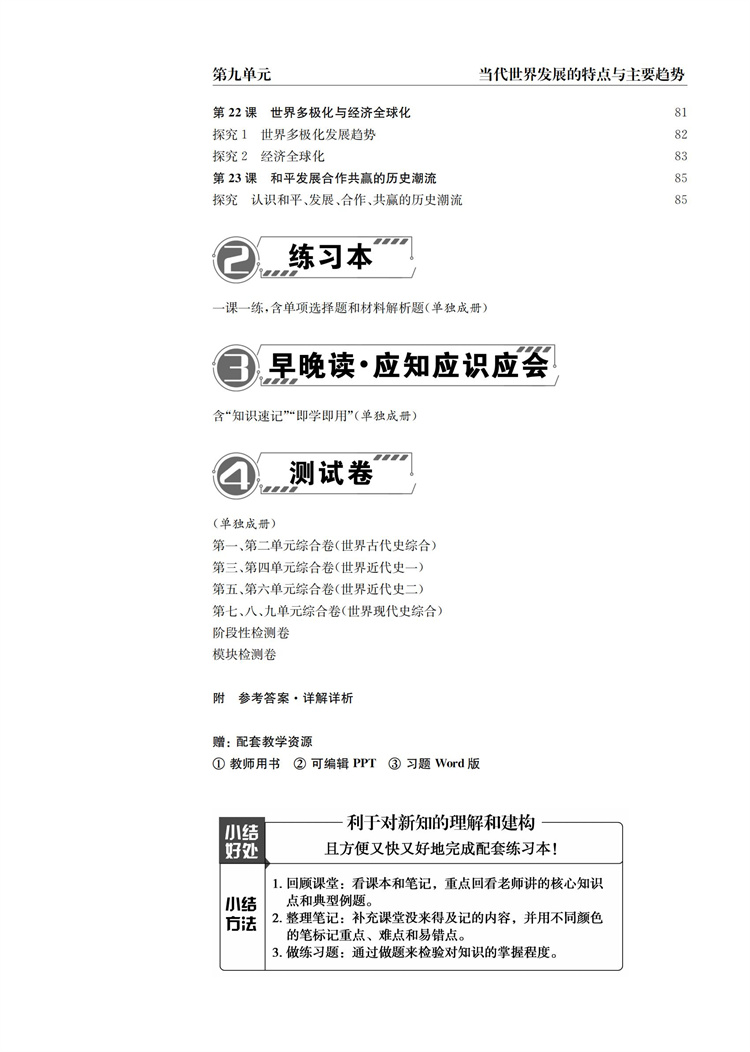 第九单元　当代世界发展的特点与主要趋势

第 22 课　世界多极化与经济全球化　81
探究 1　世界多极化发展趋势　82
探究 2　经济全球化　83
第 23 课　和平发展合作共赢的历史潮流　85
探究　认识和平、发展、合作、共赢的历史潮流　85

2 练习本

一课一练，含单项选择题和材料解析题（单独成册）

3 早晚读·应知应识应会

含“知识速记”“即学即用”（单独成册）

4 测试卷

（单独成册）
第一、第二单元综合卷（世界古代史综合）
第三、第四单元综合卷（世界近代史一）
第五、第六单元综合卷（世界近代史二）
第七、八、九单元综合卷（世界现代史综合）
阶段性检测卷
模块检测卷

附　参考答案·详解详析

赠：配套教学资源
① 教师用书　② 可编辑 PPT　③ 习题 Word 版

小结好处
利于对新知的理解和建构
且方便又快又好地完成配套练习本！

小结方法
1. 回顾课堂：看课本和笔记，重点回看老师讲的核心知识点和典型例题。
2. 整理笔记：补充课堂没来得及记的内容，并用不同颜色的笔标记重点、难点和易错点。
3. 做练习题：通过做题来检验对知识的掌握程度。